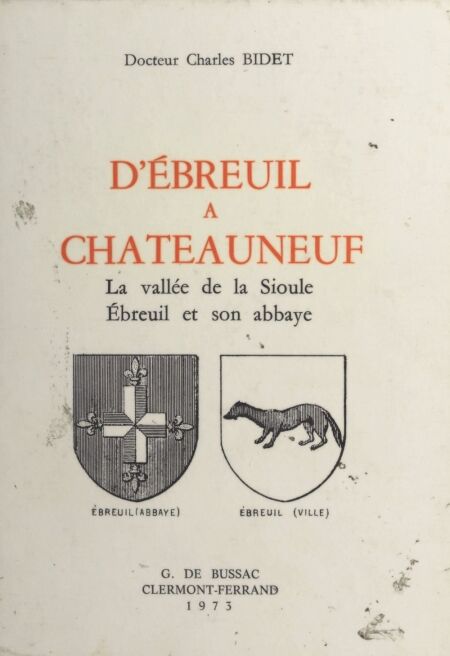 Docteur Charles BIDET

D'ÉBREUIL
A
CHATEAUNEUF

La vallée de la Sioule
Ébreuil et son abbaye

ÉBREUIL(ABBAYE)

ÉBREUIL (VILLE)

G. DE BUSSAC
CLERMONT-FERRAND
1973